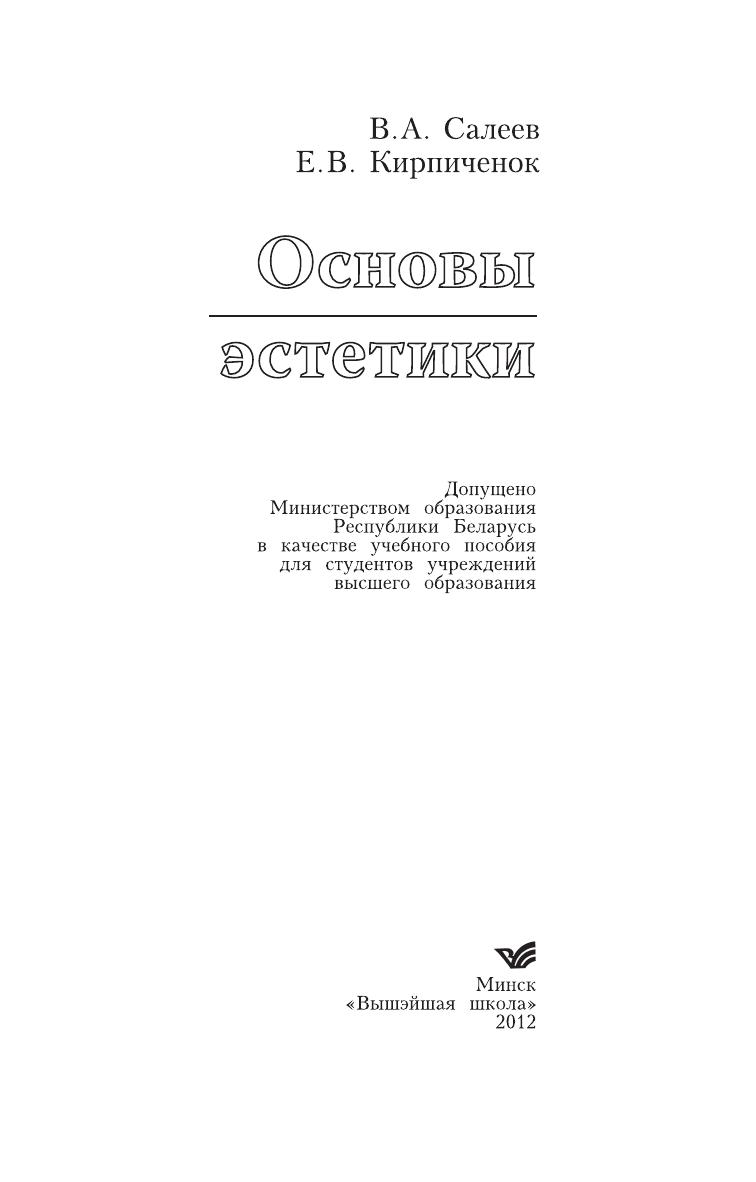 В.А. Салеев
Е.В. Кирпиченок

Основы

эстетики

Допущено
Министерством образования
Республики Беларусь
в качестве учебного пособия
для студентов учреждений
высшего образования

Минск
«Вышэйшая школа»
2012